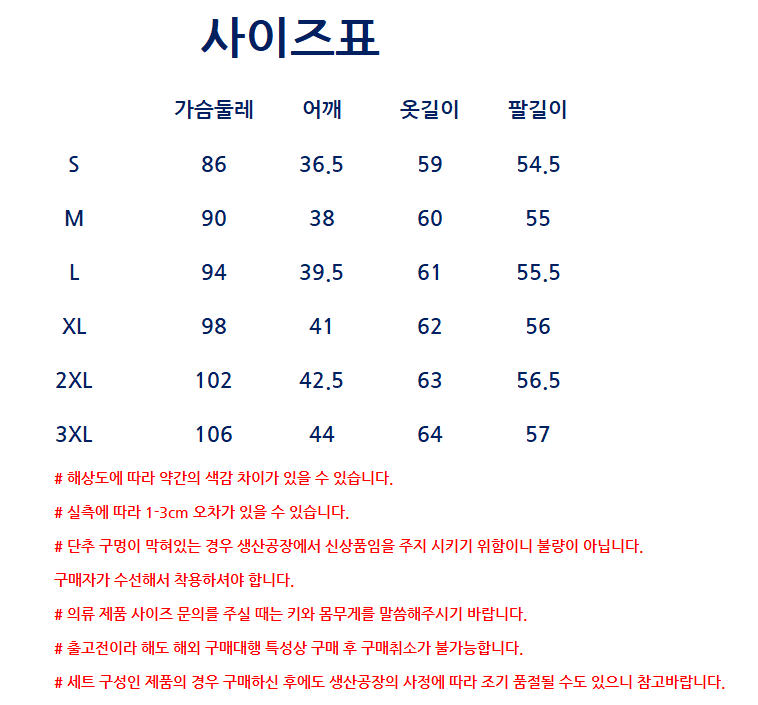 사이즈표

|  | 가슴둘레 | 어깨 | 옷길이 | 팔길이 |
|---|---|---|---|---|
| S | 86 | 36.5 | 59 | 54.5 |
| M | 90 | 38 | 60 | 55 |
| L | 94 | 39.5 | 61 | 55.5 |
| XL | 98 | 41 | 62 | 56 |
| 2XL | 102 | 42.5 | 63 | 56.5 |
| 3XL | 106 | 44 | 64 | 57 |

# 해상도에 따라 약간의 색감 차이가 있을 수 있습니다.

# 실측에 따라 1-3cm 오차가 있을 수 있습니다.

# 단추 구멍이 막혀있는 경우 생산공장에서 신상품임을 주지 시키기 위함이니 불량이 아닙니다.

구매자가 수선해서 착용하셔야 합니다.

# 의류 제품 사이즈 문의를 주실 때는 키와 몸무게를 말씀해주시기 바랍니다.

# 출고전이라 해도 해외 구매대행 특성상 구매 후 구매취소가 불가능합니다.

# 세트 구성인 제품의 경우 구매하신 후에도 생산공장의 사정에 따라 조기 품절될 수도 있으니 참고바랍니다.